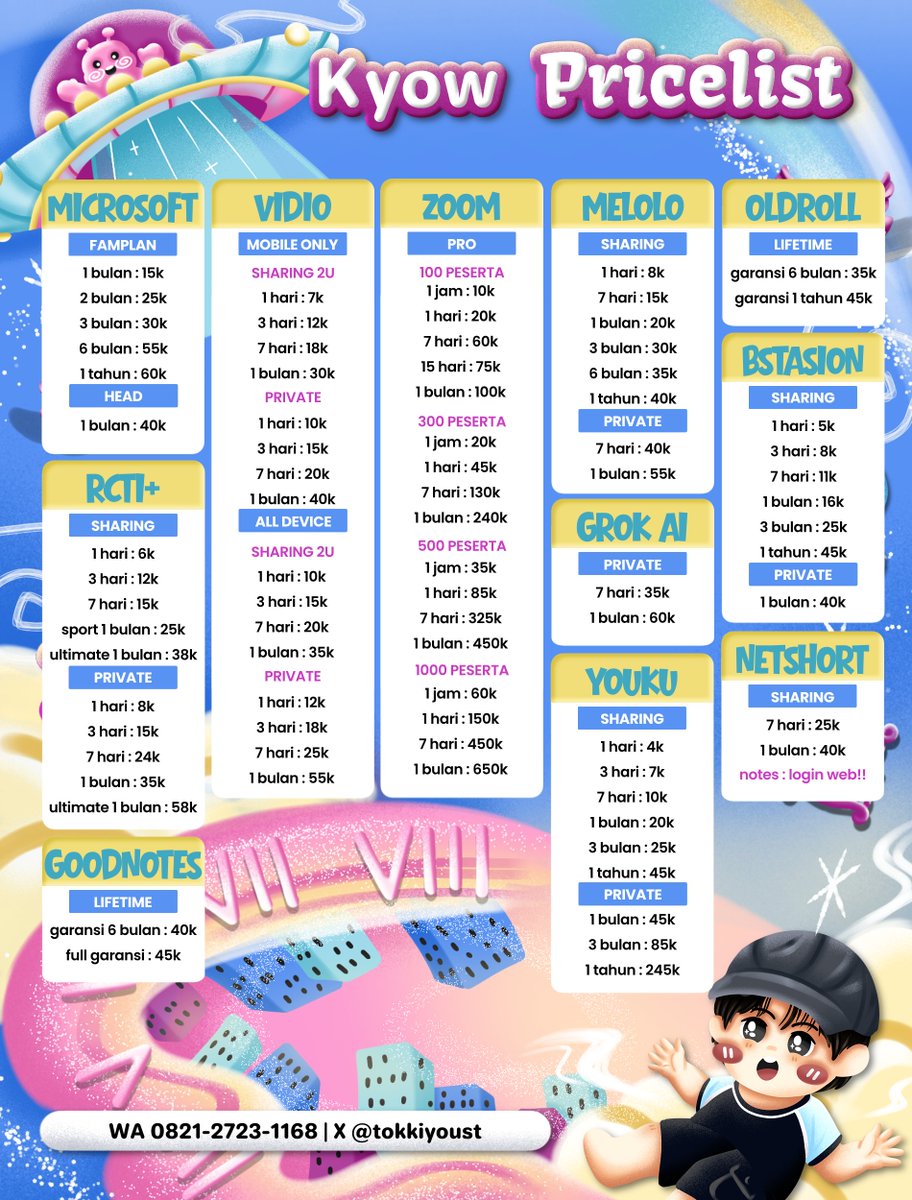 Kyow Pricelist

MICROSOFT
FAMPLAN
1 bulan : 15k
2 bulan : 25k
3 bulan : 30k
6 bulan : 55k
1 tahun : 60k
HEAD
1 bulan : 40k

RCTI+
SHARING
1 hari : 6k
3 hari : 12k
7 hari : 15k
sport 1 bulan : 25k
ultimate 1 bulan : 38k
PRIVATE
1 hari : 8k
3 hari : 15k
7 hari : 24k
1 bulan : 35k
ultimate 1 bulan : 58k

GOODNOTES
LIFETIME
garansi 6 bulan : 40k
full garansi : 45k

VIDIO
MOBILE ONLY
SHARING 2U
1 hari : 7k
3 hari : 12k
7 hari : 18k
1 bulan : 30k
PRIVATE
1 hari : 10k
3 hari : 15k
7 hari : 20k
1 bulan : 40k
ALL DEVICE
SHARING 2U
1 hari : 10k
3 hari : 15k
7 hari : 20k
1 bulan : 35k
PRIVATE
1 hari : 12k
3 hari : 18k
7 hari : 25k
1 bulan : 55k

ZOOM
PRO
100 PESERTA
1 jam : 10k
1 hari : 20k
7 hari : 60k
15 hari : 75k
1 bulan : 100k
300 PESERTA
1 jam : 20k
1 hari : 45k
7 hari : 130k
1 bulan : 240k
500 PESERTA
1 jam : 35k
1 hari : 85k
7 hari : 325k
1 bulan : 450k
1000 PESERTA
1 jam : 60k
1 hari : 150k
7 hari : 450k
1 bulan : 650k

MELOLO
SHARING
1 hari : 8k
7 hari : 15k
1 bulan : 20k
3 bulan : 30k
6 bulan : 35k
1 tahun : 40k
PRIVATE
7 hari : 40k
1 bulan : 55k

GROK AI
PRIVATE
7 hari : 35k
1 bulan : 60k

YOUKU
SHARING
1 hari : 4k
3 hari : 7k
7 hari : 10k
1 bulan : 20k
3 bulan : 25k
1 tahun : 45k
PRIVATE
1 bulan : 45k
3 bulan : 85k
1 tahun : 245k

OLDROLL
LIFETIME
garansi 6 bulan : 35k
garansi 1 tahun 45k

BSTASION
SHARING
1 hari : 5k
3 hari : 8k
7 hari : 11k
1 bulan : 16k
3 bulan : 25k
1 tahun : 45k
PRIVATE
1 bulan : 40k

NETSHORT
SHARING
7 hari : 25k
1 bulan : 40k
notes : login web!!

VII VIII

WA 0821-2723-1168 | X @tokkiyoust